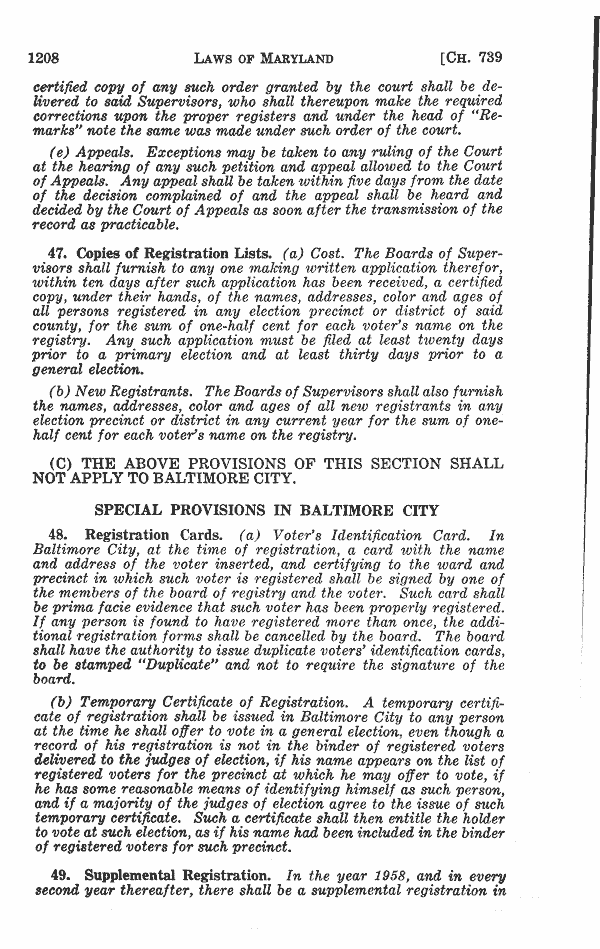 1208 LAWS OF MARYLAND [CH. 739

certified copy of any such order granted by the court shall be delivered to said Supervisors, who shall thereupon make the required corrections upon the proper registers and under the head of "Remarks" note the same was made under such order of the court.

(e) Appeals. Exceptions may be taken to any ruling of the Court at the hearing of any such petition and appeal allowed to the Court of Appeals. Any appeal shall be taken within five days from the date of the decision complained of and the appeal shall be heard and decided by the Court of Appeals as soon after the transmission of the record as practicable.

47. Copies of Registration Lists. (a) Cost. The Boards of Supervisors shall furnish to any one making written application therefor, within ten days after such application has been received, a certified copy, under their hands, of the names, addresses, color and ages of all persons registered in any election precinct or district of said county, for the sum of one-half cent for each voter's name on the registry. Any such application must be filed at least twenty days prior to a primary election and at least thirty days prior to a general election.

(b) New Registrants. The Boards of Supervisors shall also furnish the names, addresses, color and ages of all new registrants in any election precinct or district in any current year for the sum of one-half cent for each voter's name on the registry.

(C) THE ABOVE PROVISIONS OF THIS SECTION SHALL NOT APPLY TO BALTIMORE CITY.

SPECIAL PROVISIONS IN BALTIMORE CITY

48. Registration Cards. (a) Voter's Identification Card. In Baltimore City, at the time of registration, a card with the name and address of the voter inserted, and certifying to the ward and precinct in which such voter is registered shall be signed by one of the members of the board of registry and the voter. Such card shall be prima facie evidence that such voter has been properly registered. If any person is found to have registered more than once, the additional registration forms shall be cancelled by the board. The board shall have the authority to issue duplicate voters' identification cards, to be stamped "Duplicate" and not to require the signature of the board.

(b) Temporary Certificate of Registration. A temporary certificate of registration shall be issued in Baltimore City to any person at the time he shall offer to vote in a general election, even though a record of his registration is not in the binder of registered voters delivered to the judges of election, if his name appears on the list of registered voters for the precinct at which he may offer to vote, if he has some reasonable means of identifying himself as such person, and if a majority of the judges of election agree to the issue of such temporary certificate. Such a certificate shall then entitle the holder to vote at such election, as if his name had been included in the binder of registered voters for such precinct.

49. Supplemental Registration. In the year 1958, and in every second year thereafter, there shall be a supplemental registration in